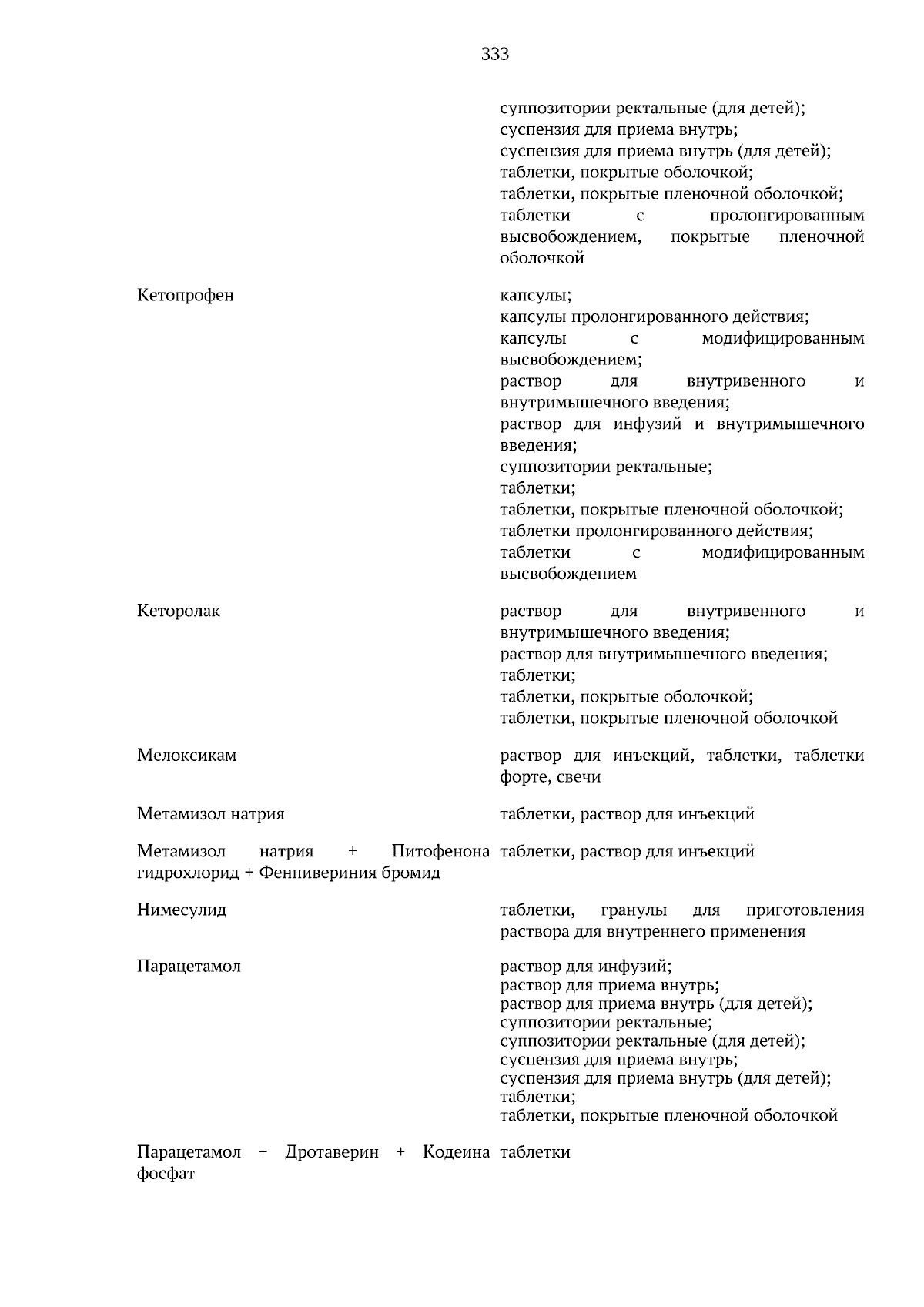 333

| | |
|---|---|
| | суппозитории ректальные (для детей); суспензия для приема внутрь; суспензия для приема внутрь (для детей); таблетки, покрытые оболочкой; таблетки, покрытые пленочной оболочкой; таблетки с пролонгированным высвобождением, покрытые пленочной оболочкой |
| Кетопрофен | капсулы; капсулы пролонгированного действия; капсулы с модифицированным высвобождением; раствор для внутривенного и внутримышечного введения; раствор для инфузий и внутримышечного введения; суппозитории ректальные; таблетки; таблетки, покрытые пленочной оболочкой; таблетки пролонгированного действия; таблетки с модифицированным высвобождением |
| Кеторолак | раствор для внутривенного и внутримышечного введения; раствор для внутримышечного введения; таблетки; таблетки, покрытые оболочкой; таблетки, покрытые пленочной оболочкой |
| Мелоксикам | раствор для инъекций, таблетки, таблетки форте, свечи |
| Метамизол натрия | таблетки, раствор для инъекций |
| Метамизол натрия + Питофенона гидрохлорид + Фенпивериния бромид | таблетки, раствор для инъекций |
| Нимесулид | таблетки, гранулы для приготовления раствора для внутреннего применения |
| Парацетамол | раствор для инфузий; раствор для приема внутрь; раствор для приема внутрь (для детей); суппозитории ректальные; суппозитории ректальные (для детей); суспензия для приема внутрь; суспензия для приема внутрь (для детей); таблетки; таблетки, покрытые пленочной оболочкой |
| Парацетамол + Дротаверин + Кодеина фосфат | таблетки |